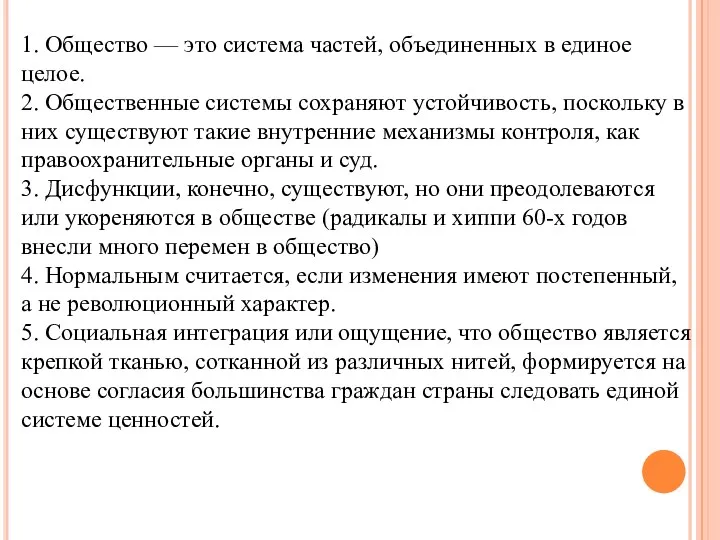 1. Общество — это система частей, объединенных в единое целое.
2. Общественные системы сохраняют устойчивость, поскольку в них существуют такие внутренние механизмы контроля, как правоохранительные органы и суд.
3. Дисфункции, конечно, существуют, но они преодолеваются или укореняются в обществе (радикалы и хиппи 60-х годов внесли много перемен в общество)
4. Нормальным считается, если изменения имеют постепенный, а не революционный характер.
5. Социальная интеграция или ощущение, что общество является крепкой тканью, сотканной из различных нитей, формируется на основе согласия большинства граждан страны следовать единой системе ценностей.